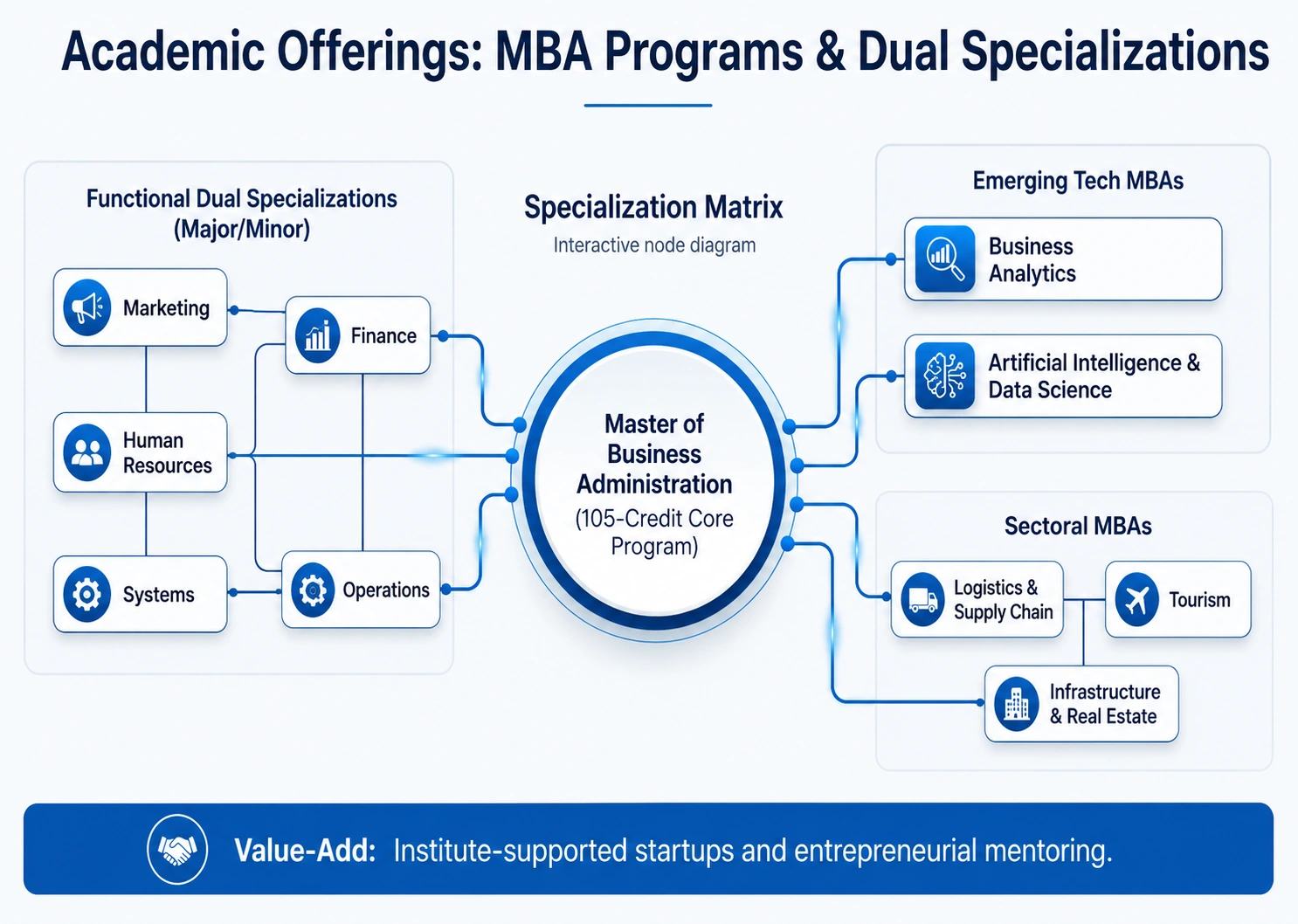 Academic Offerings: MBA Programs & Dual Specializations

Functional Dual Specializations (Major/Minor)

Marketing

Finance

Human Resources

Systems

Operations

Specialization Matrix

Interactive node diagram

Master of Business Administration (105-Credit Core Program)

Emerging Tech MBAs

Business Analytics

Artificial Intelligence & Data Science

Sectoral MBAs

Logistics & Supply Chain

Tourism

Infrastructure & Real Estate

Value-Add: Institute-supported startups and entrepreneurial mentoring.